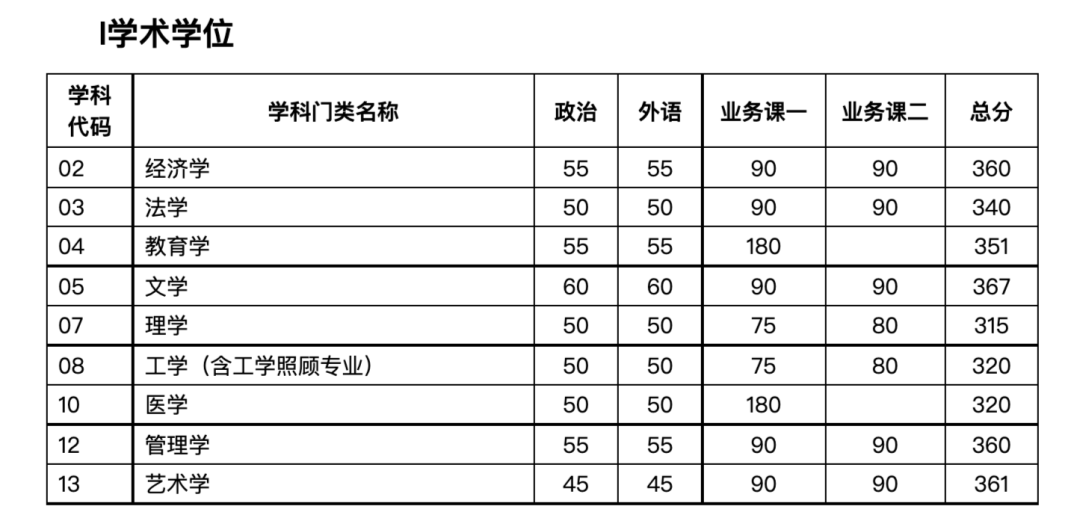 I学术学位

| 学科代码 | 学科门类名称 | 政治 | 外语 | 业务课一 | 业务课二 | 总分 |
|---|---|---|---|---|---|---|
| 02 | 经济学 | 55 | 55 | 90 | 90 | 360 |
| 03 | 法学 | 50 | 50 | 90 | 90 | 340 |
| 04 | 教育学 | 55 | 55 | 180 | | 351 |
| 05 | 文学 | 60 | 60 | 90 | 90 | 367 |
| 07 | 理学 | 50 | 50 | 75 | 80 | 315 |
| 08 | 工学（含工学照顾专业） | 50 | 50 | 75 | 80 | 320 |
| 10 | 医学 | 50 | 50 | 180 | | 320 |
| 12 | 管理学 | 55 | 55 | 90 | 90 | 360 |
| 13 | 艺术学 | 45 | 45 | 90 | 90 | 361 |